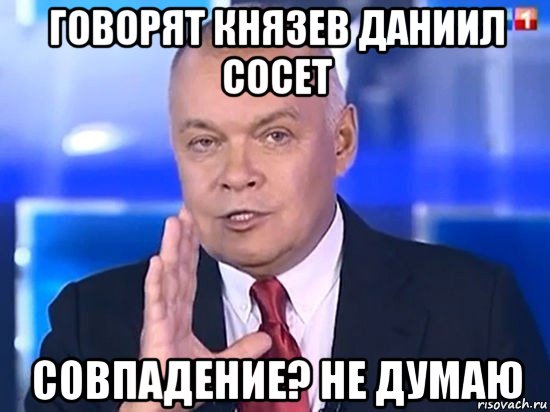 ГОВОРЯТ КНЯЗЕВ ДАНИИЛ СОСЕТ

1

СОВПАДЕНИЕ? НЕ ДУМАЮ

risovach.ru